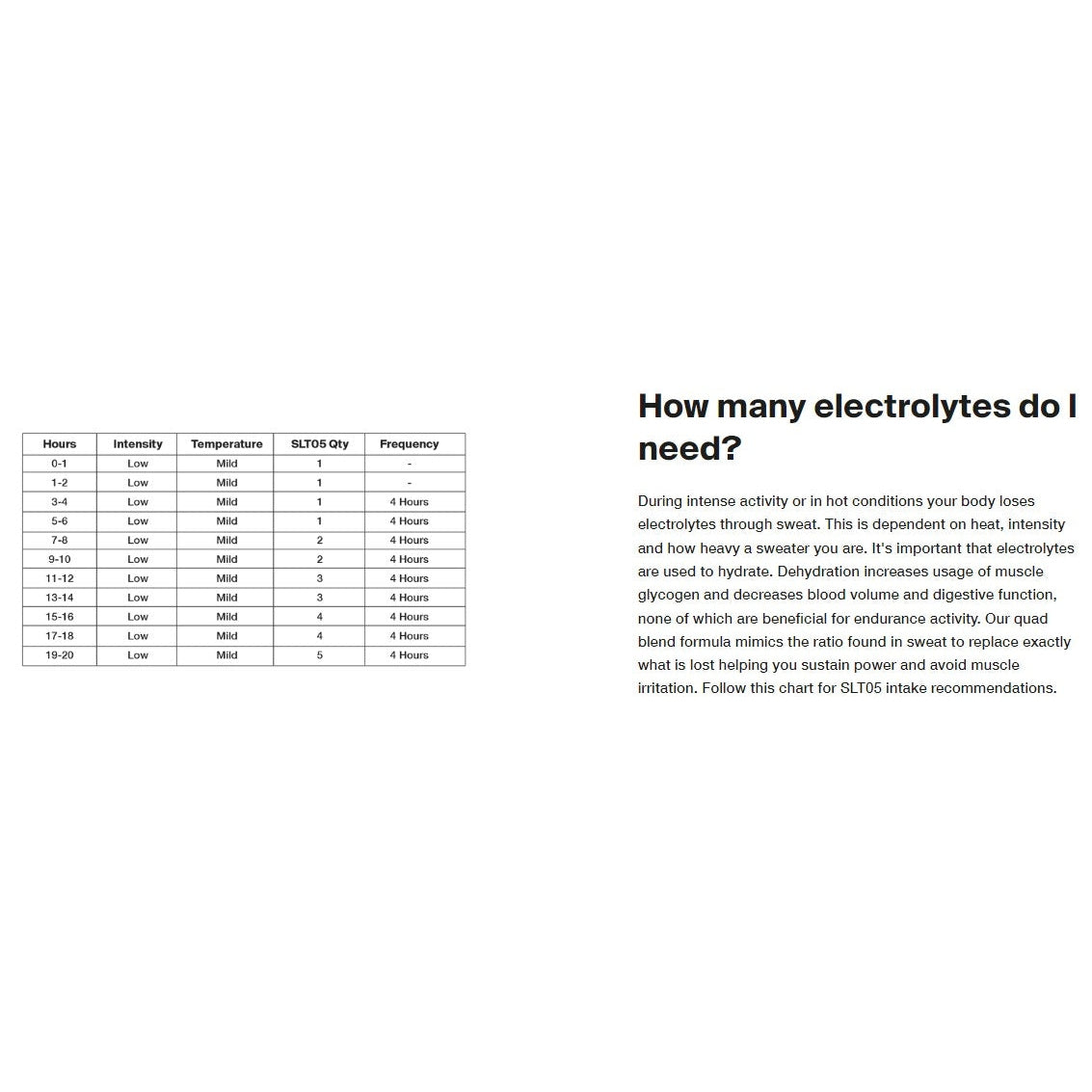 | Hours | Intensity | Temperature | SLT05 Qty | Frequency |
|---|---|---|---|---|
| 0-1 | Low | Mild | 1 | - |
| 1-2 | Low | Mild | 1 | - |
| 3-4 | Low | Mild | 1 | 4 Hours |
| 5-6 | Low | Mild | 1 | 4 Hours |
| 7-8 | Low | Mild | 2 | 4 Hours |
| 9-10 | Low | Mild | 2 | 4 Hours |
| 11-12 | Low | Mild | 3 | 4 Hours |
| 13-14 | Low | Mild | 3 | 4 Hours |
| 15-16 | Low | Mild | 4 | 4 Hours |
| 17-18 | Low | Mild | 4 | 4 Hours |
| 19-20 | Low | Mild | 5 | 4 Hours |

How many electrolytes do I need?

During intense activity or in hot conditions your body loses electrolytes through sweat. This is dependent on heat, intensity and how heavy a sweater you are. It's important that electrolytes are used to hydrate. Dehydration increases usage of muscle glycogen and decreases blood volume and digestive function, none of which are beneficial for endurance activity. Our quad blend formula mimics the ratio found in sweat to replace exactly what is lost helping you sustain power and avoid muscle irritation. Follow this chart for SLT05 intake recommendations.